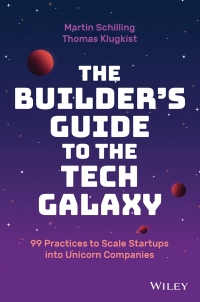 Martin Schilling
Thomas Klugkist

THE BUILDER'S GUIDE TO THE TECH GALAXY

99 Practices to Scale Startups into Unicorn Companies

WILEY